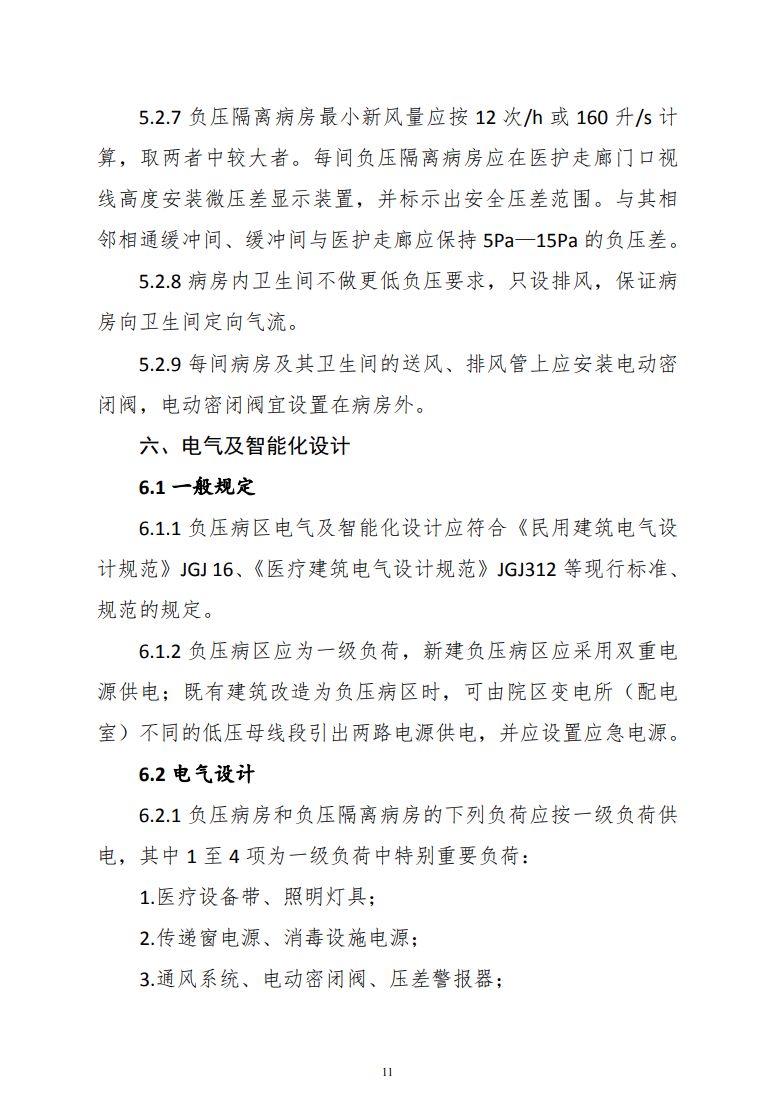 5.2.7 负压隔离病房最小新风量应按 12 次/h 或 160 升/s 计算，取两者中较大者。每间负压隔离病房应在医护走廊门口视线高度安装微压差显示装置，并标示出安全压差范围。与其相邻相通缓冲间、缓冲间与医护走廊应保持 5Pa—15Pa 的负压差。

5.2.8 病房内卫生间不做更低负压要求，只设排风，保证病房向卫生间定向气流。

5.2.9 每间病房及其卫生间的送风、排风管上应安装电动密闭阀，电动密闭阀宜设置在病房外。

六、电气及智能化设计

6.1 一般规定

6.1.1 负压病区电气及智能化设计应符合《民用建筑电气设计规范》JGJ 16、《医疗建筑电气设计规范》JGJ312 等现行标准、规范的规定。

6.1.2 负压病区应为一级负荷，新建负压病区应采用双重电源供电；既有建筑改造为负压病区时，可由院区变电所（配电室）不同的低压母线段引出两路电源供电，并应设置应急电源。

6.2 电气设计

6.2.1 负压病房和负压隔离病房的下列负荷应按一级负荷供电，其中 1 至 4 项为一级负荷中特别重要负荷：

1.医疗设备带、照明灯具；

2.传递窗电源、消毒设施电源；

3.通风系统、电动密闭阀、压差警报器；

11